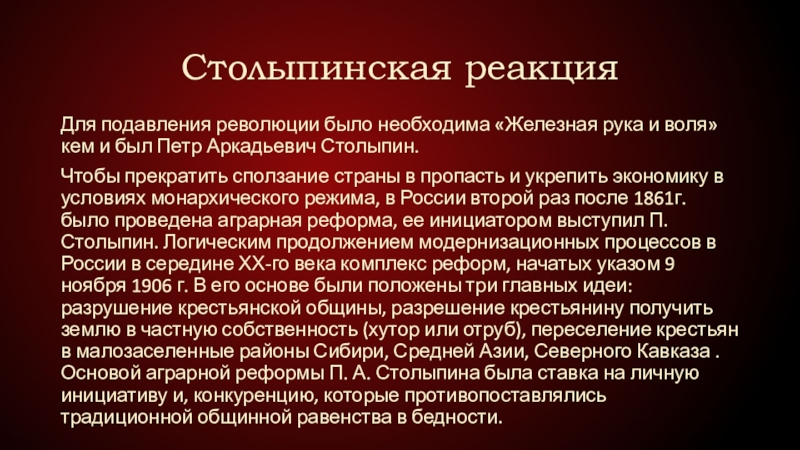 Столыпинская реакция

Для подавления революции было необходима «Железная рука и воля» кем и был Петр Аркадьевич Столыпин.

Чтобы прекратить сползание страны в пропасть и укрепить экономику в условиях монархического режима, в России второй раз после 1861г. было проведена аграрная реформа, ее инициатором выступил П. Столыпин. Логическим продолжением модернизационных процессов в России в середине XX-го века комплекс реформ, начатых указом 9 ноября 1906 г. В его основе были положены три главных идеи: разрушение крестьянской общины, разрешение крестьянину получить землю в частную собственность (хутор или отруб), переселение крестьян в малозаселенные районы Сибири, Средней Азии, Северного Кавказа . Основой аграрной реформы П. А. Столыпина была ставка на личную инициативу и, конкуренцию, которые противопоставлялись традиционной общинной равенства в бедности.